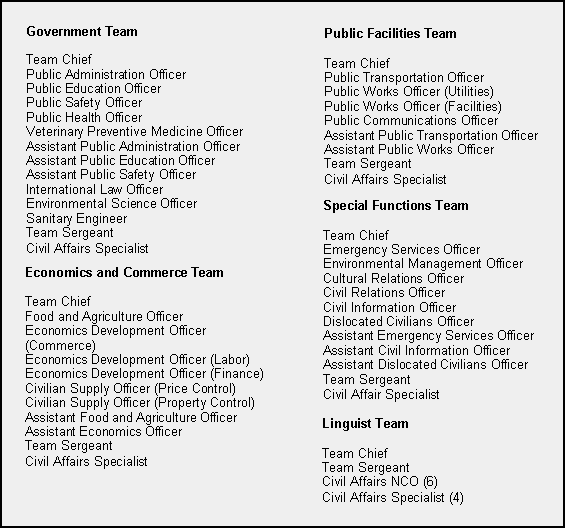 Government Team

Team Chief
Public Administration Officer
Public Education Officer
Public Safety Officer
Public Health Officer
Veterinary Preventive Medicine Officer
Assistant Public Administration Officer
Assistant Public Education Officer
Assistant Public Safety Officer
International Law Officer
Environmental Science Officer
Sanitary Engineer
Team Sergeant
Civil Affairs Specialist

Economics and Commerce Team

Team Chief
Food and Agriculture Officer
Economics Development Officer (Commerce)
Economics Development Officer (Labor)
Economics Development Officer (Finance)
Civilian Supply Officer (Price Control)
Civilian Supply Officer (Property Control)
Assistant Food and Agriculture Officer
Assistant Economics Officer
Team Sergeant
Civil Affairs Specialist

Public Facilities Team

Team Chief
Public Transportation Officer
Public Works Officer (Utilities)
Public Works Officer (Facilities)
Public Communications Officer
Assistant Public Transportation Officer
Assistant Public Works Officer
Team Sergeant
Civil Affairs Specialist

Special Functions Team

Team Chief
Emergency Services Officer
Environmental Management Officer
Cultural Relations Officer
Civil Relations Officer
Civil Information Officer
Dislocated Civilians Officer
Assistant Emergency Services Officer
Assistant Civil Information Officer
Assistant Dislocated Civilians Officer
Team Sergeant
Civil Affair Specialist

Linguist Team

Team Chief
Team Sergeant
Civil Affairs NCO (6)
Civil Affairs Specialist (4)